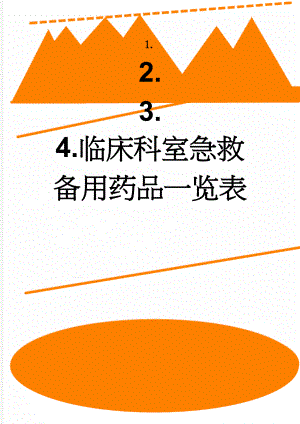 1.

2.

3.

4.临床科室急救备用药品一览表